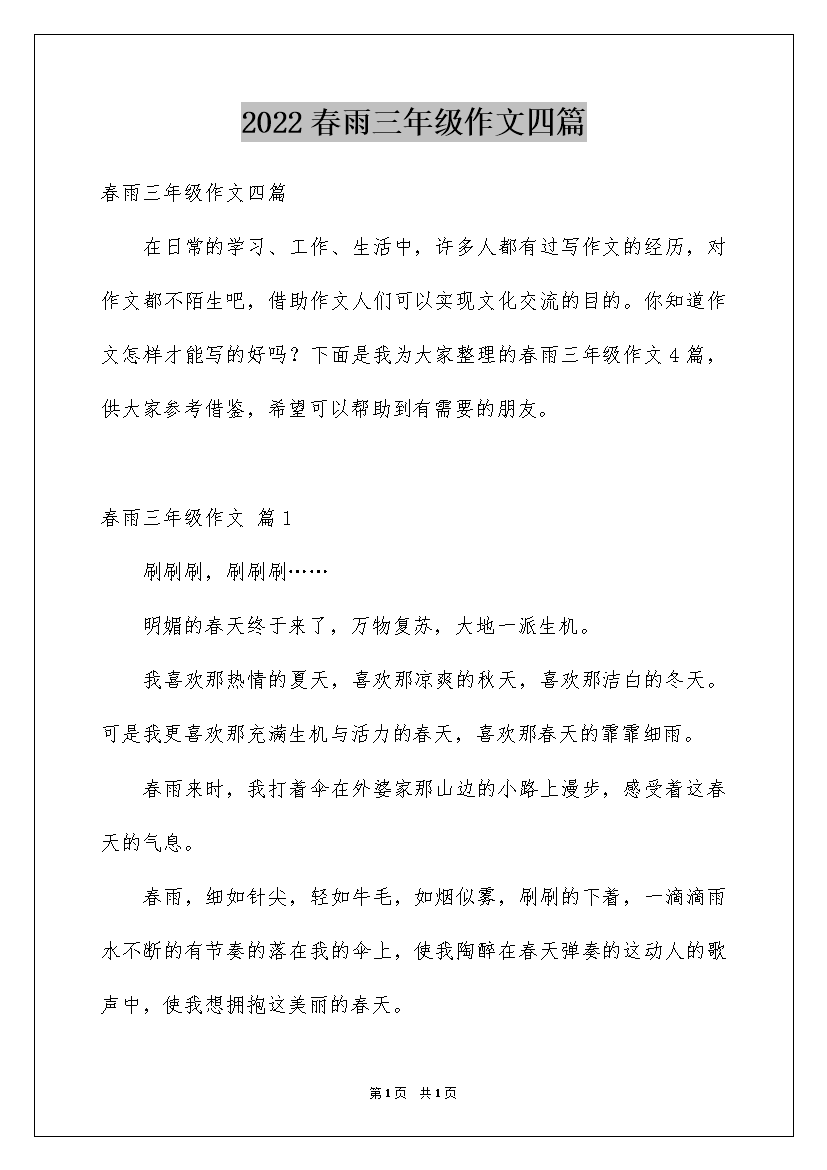 2022春雨三年级作文四篇

春雨三年级作文四篇

在日常的学习、工作、生活中，许多人都有过写作文的经历，对作文都不陌生吧，借助作文人们可以实现文化交流的目的。你知道作文怎样才能写的好吗？下面是我为大家整理的春雨三年级作文4篇，供大家参考借鉴，希望可以帮助到有需要的朋友。

春雨三年级作文 篇1

刷刷刷，刷刷刷……

明媚的春天终于来了，万物复苏，大地一派生机。

我喜欢那热情的夏天，喜欢那凉爽的秋天，喜欢那洁白的冬天。可是我更喜欢那充满生机与活力的春天，喜欢那春天的霏霏细雨。

春雨来时，我打着伞在外婆家那山边的小路上漫步，感受着这春天的气息。

春雨，细如针尖，轻如牛毛，如烟似雾，刷刷的下着，一滴滴雨水不断的有节奏的落在我的伞上，使我陶醉在春天弹奏的这动人的歌声中，使我想拥抱这美丽的春天。

第1页 共1页